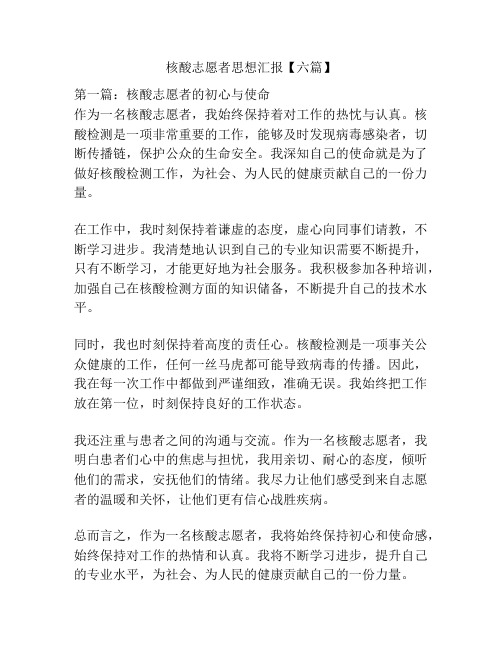 核酸志愿者思想汇报【六篇】

第一篇：核酸志愿者的初心与使命
作为一名核酸志愿者，我始终保持着对工作的热忱与认真。核酸检测是一项非常重要的工作，能够及时发现病毒感染者，切断传播链，保护公众的生命安全。我深知自己的使命就是为了做好核酸检测工作，为社会、为人民的健康贡献自己的一份力量。

在工作中，我时刻保持着谦虚的态度，虚心向同事们请教，不断学习进步。我清楚地认识到自己的专业知识需要不断提升，只有不断学习，才能更好地为社会服务。我积极参加各种培训，加强自己在核酸检测方面的知识储备，不断提升自己的技术水平。

同时，我也时刻保持着高度的责任心。核酸检测是一项事关公众健康的工作，任何一丝马虎都可能导致病毒的传播。因此，我在每一次工作中都做到严谨细致，准确无误。我始终把工作放在第一位，时刻保持良好的工作状态。

我还注重与患者之间的沟通与交流。作为一名核酸志愿者，我明白患者们心中的焦虑与担忧，我用亲切、耐心的态度，倾听他们的需求，安抚他们的情绪。我尽力让他们感受到来自志愿者的温暖和关怀，让他们更有信心战胜疾病。

总而言之，作为一名核酸志愿者，我将始终保持初心和使命感，始终保持对工作的热情和认真。我将不断学习进步，提升自己的专业水平，为社会、为人民的健康贡献自己的一份力量。